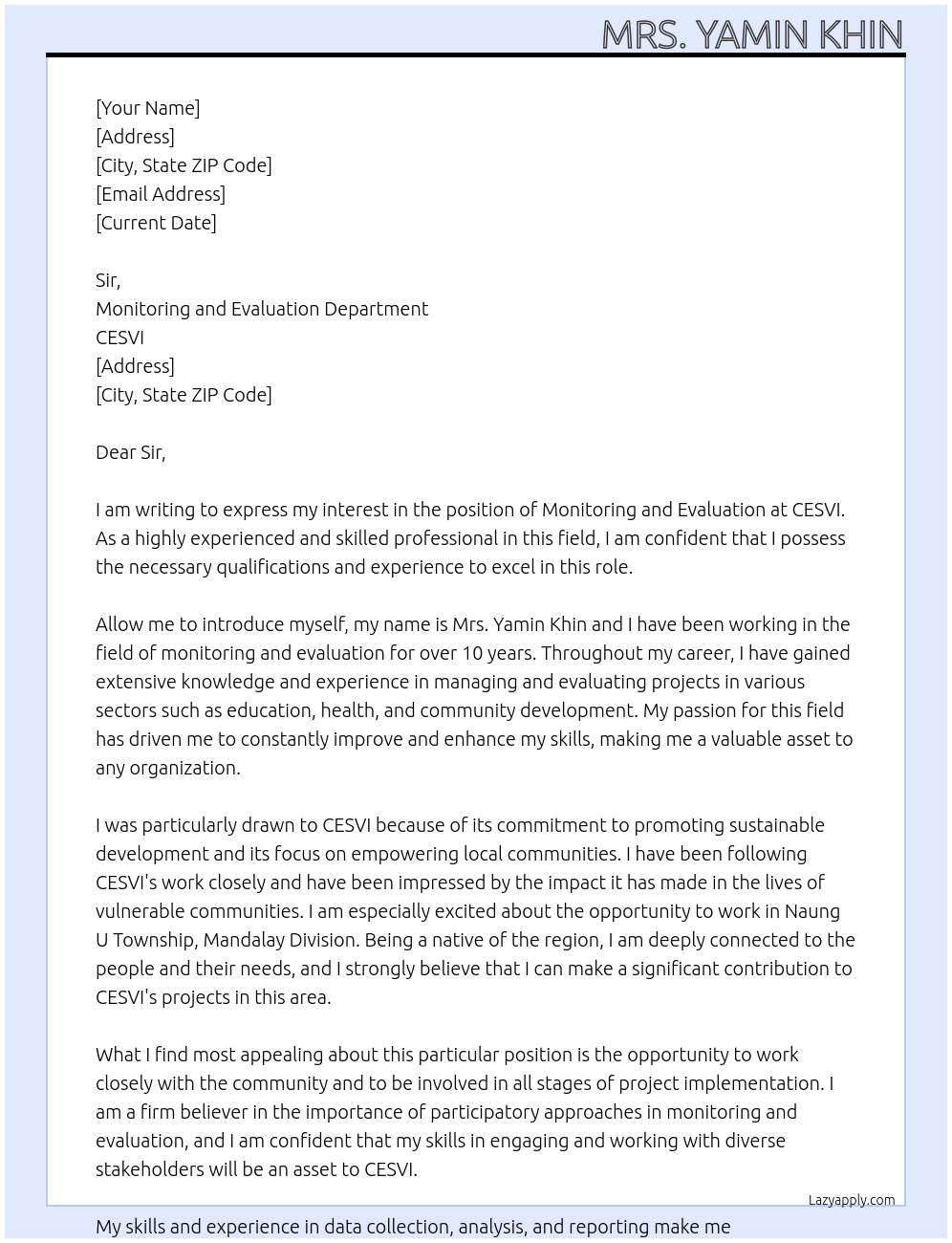 MRS. YAMIN KHIN

[Your Name]
[Address]
[City, State ZIP Code]
[Email Address]
[Current Date]

Sir,
Monitoring and Evaluation Department
CESVI
[Address]
[City, State ZIP Code]

Dear Sir,

I am writing to express my interest in the position of Monitoring and Evaluation at CESVI. As a highly experienced and skilled professional in this field, I am confident that I possess the necessary qualifications and experience to excel in this role.

Allow me to introduce myself, my name is Mrs. Yamin Khin and I have been working in the field of monitoring and evaluation for over 10 years. Throughout my career, I have gained extensive knowledge and experience in managing and evaluating projects in various sectors such as education, health, and community development. My passion for this field has driven me to constantly improve and enhance my skills, making me a valuable asset to any organization.

I was particularly drawn to CESVI because of its commitment to promoting sustainable development and its focus on empowering local communities. I have been following CESVI's work closely and have been impressed by the impact it has made in the lives of vulnerable communities. I am especially excited about the opportunity to work in Naung U Township, Mandalay Division. Being a native of the region, I am deeply connected to the people and their needs, and I strongly believe that I can make a significant contribution to CESVI's projects in this area.

What I find most appealing about this particular position is the opportunity to work closely with the community and to be involved in all stages of project implementation. I am a firm believer in the importance of participatory approaches in monitoring and evaluation, and I am confident that my skills in engaging and working with diverse stakeholders will be an asset to CESVI.

Lazyapply.com

My skills and experience in data collection, analysis, and reporting make me